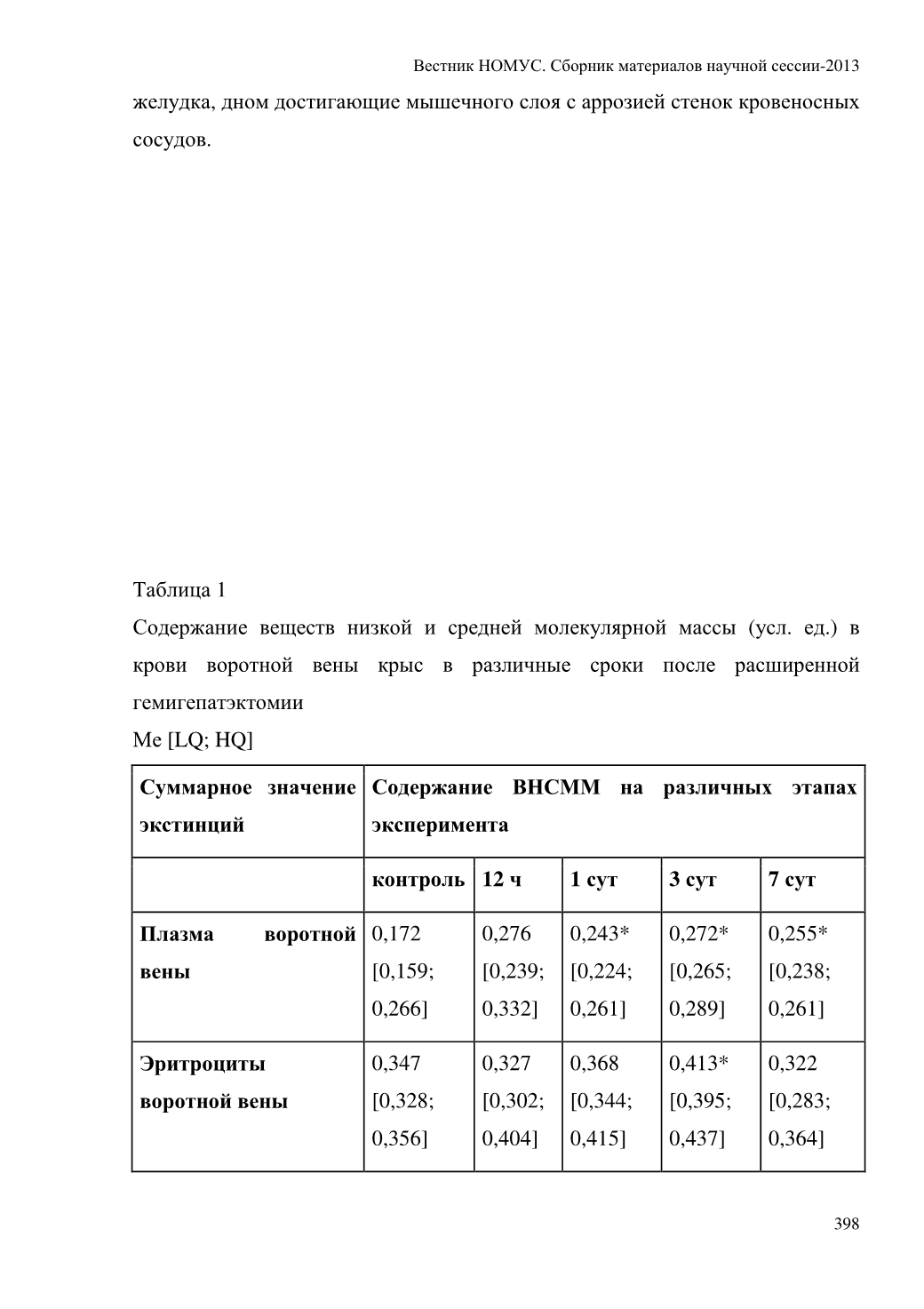 Вестник НОМУС. Сборник материалов научной сессии-2013

желудка, дном достигающие мышечного слоя с аррозией стенок кровеносных сосудов.

Таблица 1

Содержание веществ низкой и средней молекулярной массы (усл. ед.) в крови воротной вены крыс в различные сроки после расширенной гемигепатэктомии

Me [LQ; HQ]

| Суммарное значение экстинций | Содержание ВНСММ на различных этапах эксперимента | | | | |
|---|---|---|---|---|---|
| | контроль | 12 ч | 1 сут | 3 сут | 7 сут |
| Плазма воротной вены | 0,172 [0,159; 0,266] | 0,276 [0,239; 0,332] | 0,243* [0,224; 0,261] | 0,272* [0,265; 0,289] | 0,255* [0,238; 0,261] |
| Эритроциты воротной вены | 0,347 [0,328; 0,356] | 0,327 [0,302; 0,404] | 0,368 [0,344; 0,415] | 0,413* [0,395; 0,437] | 0,322 [0,283; 0,364] |

398